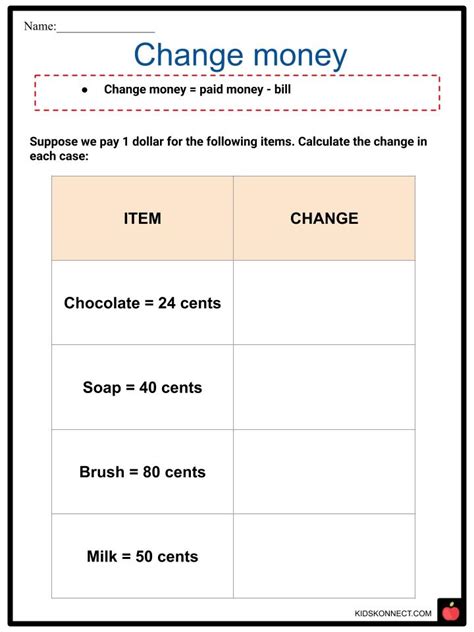 Name:________________

Change money

• Change money = paid money - bill

Suppose we pay 1 dollar for the following items. Calculate the change in each case:

| ITEM | CHANGE |
|---|---|
| Chocolate = 24 cents | |
| Soap = 40 cents | |
| Brush = 80 cents | |
| Milk = 50 cents | |

KIDSKONNECT.COM